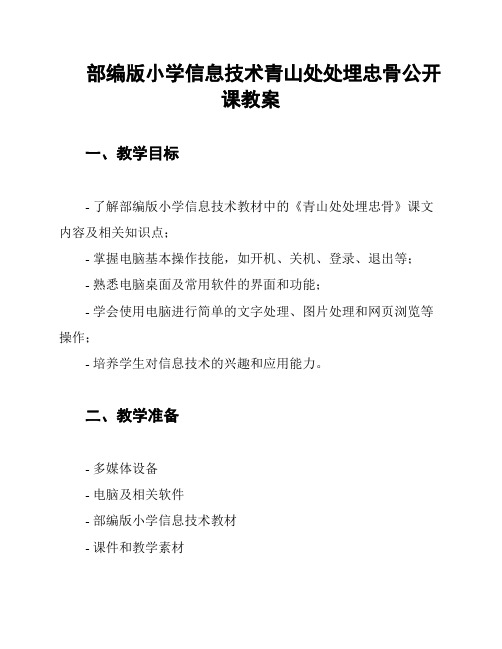 部编版小学信息技术青山处处埋忠骨公开课教案

一、教学目标

- 了解部编版小学信息技术教材中的《青山处处埋忠骨》课文内容及相关知识点；

- 掌握电脑基本操作技能，如开机、关机、登录、退出等；

- 熟悉电脑桌面及常用软件的界面和功能；

- 学会使用电脑进行简单的文字处理、图片处理和网页浏览等操作；

- 培养学生对信息技术的兴趣和应用能力。

二、教学准备

- 多媒体设备

- 电脑及相关软件

- 部编版小学信息技术教材

- 课件和教学素材